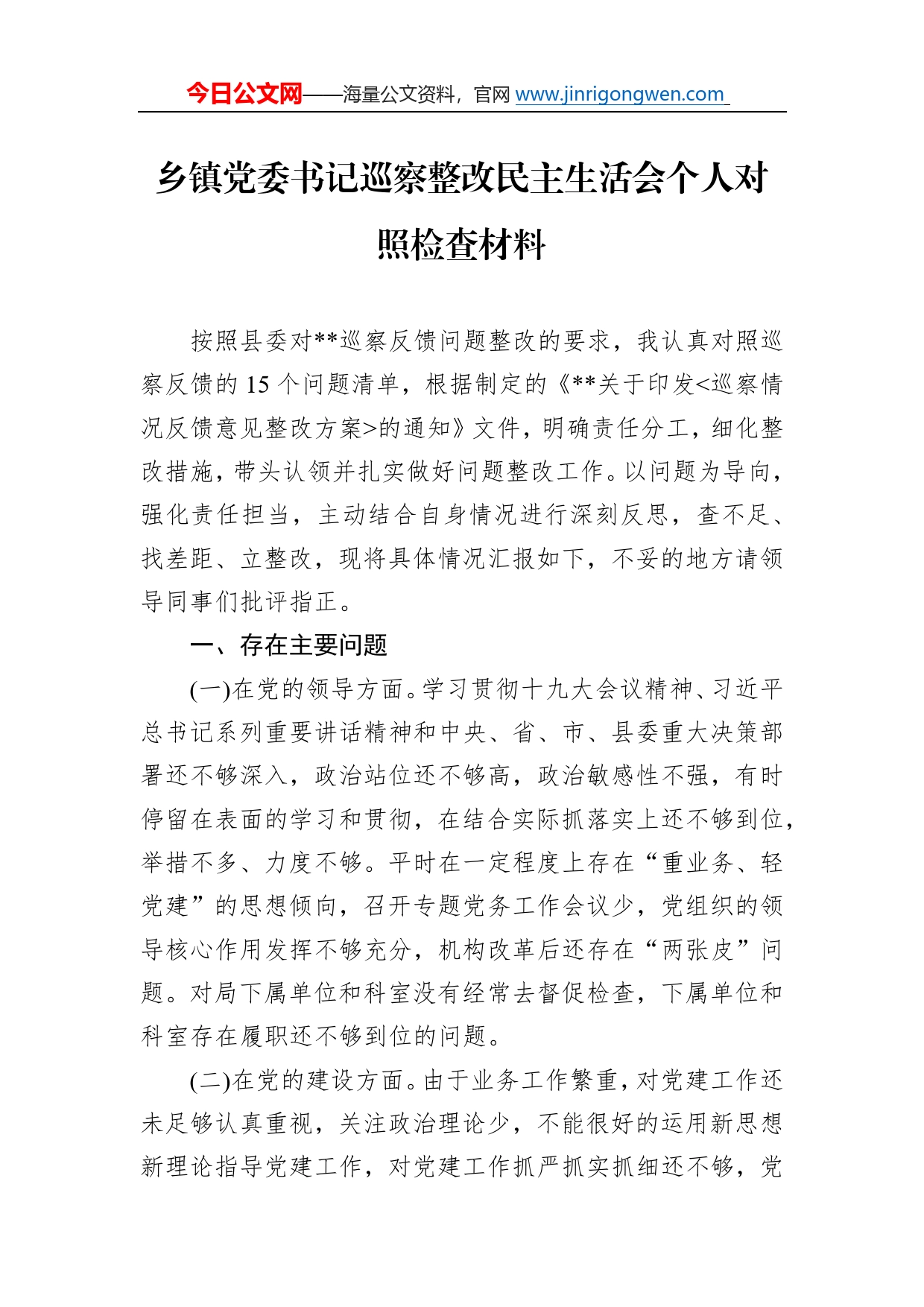 今日公文网——海量公文资料，官网 www.jinrigongwen.com

乡镇党委书记巡察整改民主生活会个人对照检查材料

按照县委对**巡察反馈问题整改的要求，我认真对照巡察反馈的 15 个问题清单，根据制定的《**关于印发<巡察情况反馈意见整改方案>的通知》文件，明确责任分工，细化整改措施，带头认领并扎实做好问题整改工作。以问题为导向，强化责任担当，主动结合自身情况进行深刻反思，查不足、找差距、立整改，现将具体情况汇报如下，不妥的地方请领导同事们批评指正。

一、存在主要问题

(一)在党的领导方面。学习贯彻十九大会议精神、习近平总书记系列重要讲话精神和中央、省、市、县委重大决策部署还不够深入，政治站位还不够高，政治敏感性不强，有时停留在表面的学习和贯彻，在结合实际抓落实上还不够到位，举措不多、力度不够。平时在一定程度上存在“重业务、轻党建”的思想倾向，召开专题党务工作会议少，党组织的领导核心作用发挥不够充分，机构改革后还存在“两张皮”问题。对局下属单位和科室没有经常去督促检查，下属单位和科室存在履职还不够到位的问题。

(二)在党的建设方面。由于业务工作繁重，对党建工作还未足够认真重视，关注政治理论少，不能很好的运用新思想新理论指导党建工作，对党建工作抓严抓实抓细还不够，党